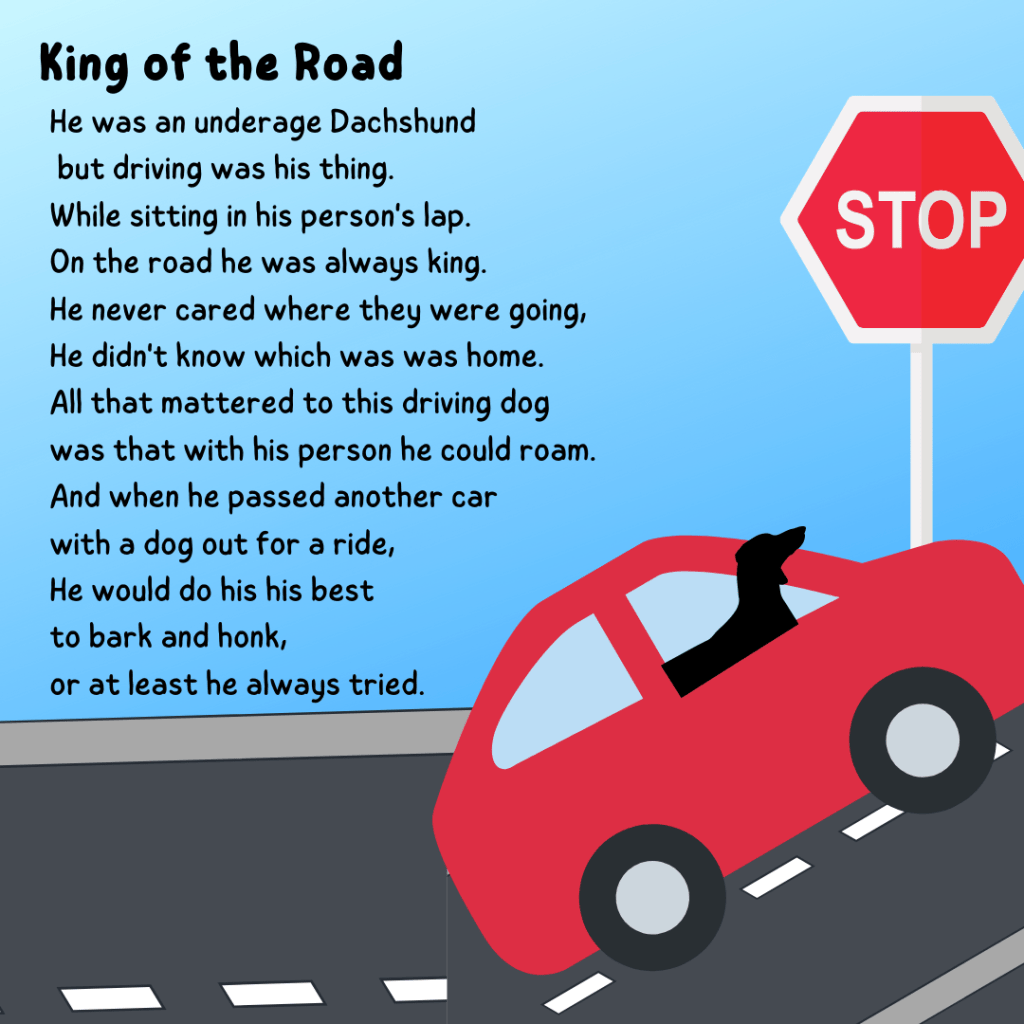 King of the Road

He was an underage Dachshund
but driving was his thing.
While sitting in his person's lap.
On the road he was always king.
He never cared where they were going,
He didn't know which was was home.
All that mattered to this driving dog
was that with his person he could roam.
And when he passed another car
with a dog out for a ride,
He would do his his best
to bark and honk,
or at least he always tried.

STOP